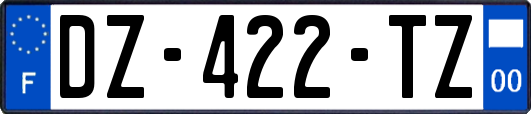 F
DZ-422-TZ
00